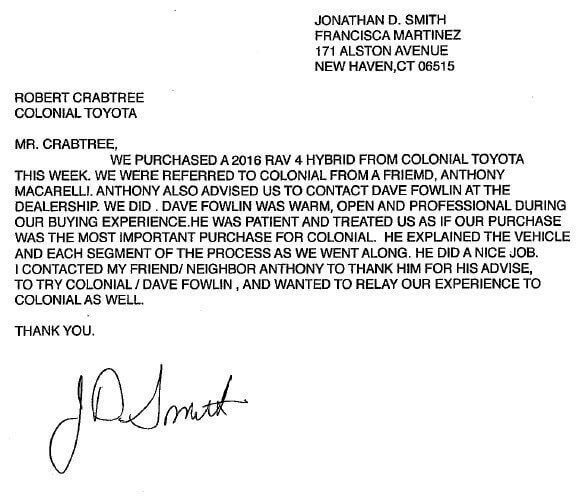 JONATHAN D. SMITH
FRANCISCA MARTINEZ
171 ALSTON AVENUE
NEW HAVEN,CT 06515

ROBERT CRABTREE
COLONIAL TOYOTA

MR. CRABTREE,
WE PURCHASED A 2016 RAV 4 HYBRID FROM COLONIAL TOYOTA THIS WEEK. WE WERE REFERRED TO COLONIAL FROM A FRIEMD, ANTHONY MACARELLI. ANTHONY ALSO ADVISED US TO CONTACT DAVE FOWLIN AT THE DEALERSHIP. WE DID . DAVE FOWLIN WAS WARM, OPEN AND PROFESSIONAL DURING OUR BUYING EXPERIENCE.HE WAS PATIENT AND TREATED US AS IF OUR PURCHASE WAS THE MOST IMPORTANT PURCHASE FOR COLONIAL. HE EXPLAINED THE VEHICLE AND EACH SEGMENT OF THE PROCESS AS WE WENT ALONG. HE DID A NICE JOB. I CONTACTED MY FRIEND/ NEIGHBOR ANTHONY TO THANK HIM FOR HIS ADVISE, TO TRY COLONIAL / DAVE FOWLIN , AND WANTED TO RELAY OUR EXPERIENCE TO COLONIAL AS WELL.

THANK YOU.

J D Smith